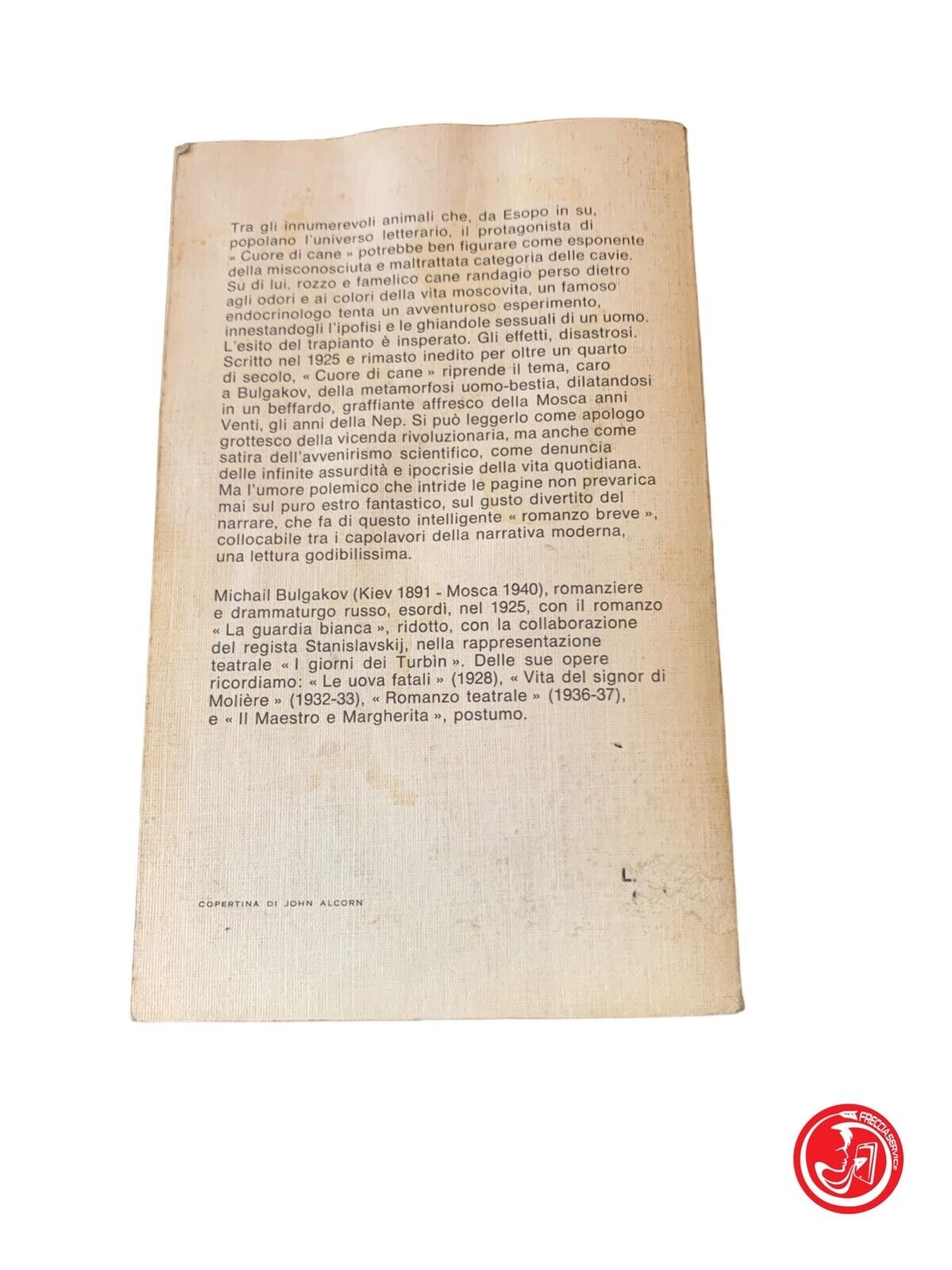 Tra gli innumerevoli animali che, da Esopo in su, popolano l'universo letterario, il protagonista di « Cuore di cane » potrebbe ben figurare come esponente della misconosciuta e maltrattata categoria delle cavie. Su di lui, rozzo e famelico cane randagio perso dietro agli odori e ai colori della vita moscovita, un famoso endocrinologo tenta un avventuroso esperimento, innestandogli l'ipofisi e le ghiandole sessuali di un uomo. L'esito del trapianto è insperato. Gli effetti, disastrosi. Scritto nel 1925 e rimasto inedito per oltre un quarto di secolo, « Cuore di cane » riprende il tema, caro a Bulgakov, della metamorfosi uomo-bestia, dilatandosi in un beffardo, graffiante affresco della Mosca anni Venti, gli anni della Nep. Si può leggerlo come apologo grottesco della vicenda rivoluzionaria, ma anche come satira dell'avvenirismo scientifico, come denuncia delle infinite assurdità e ipocrisie della vita quotidiana. Ma l'umore polemico che intride le pagine non prevarica mai sul puro estro fantastico, sul gusto divertito del narrare, che fa di questo intelligente « romanzo breve », collocabile tra i capolavori della narrativa moderna, una lettura godibilissima.

Michail Bulgakov (Kiev 1891 - Mosca 1940), romanziere e drammaturgo russo, esordì, nel 1925, con il romanzo « La guardia bianca », ridotto, con la collaborazione del regista Stanislavskij, nella rappresentazione teatrale « I giorni dei Turbìn ». Delle sue opere ricordiamo: « Le uova fatali » (1928), « Vita del signor di Molière » (1932-33), « Romanzo teatrale » (1936-37), e « Il Maestro e Margherita », postumo.

L.

COPERTINA DI JOHN ALCORN

FRECCIASERVICE